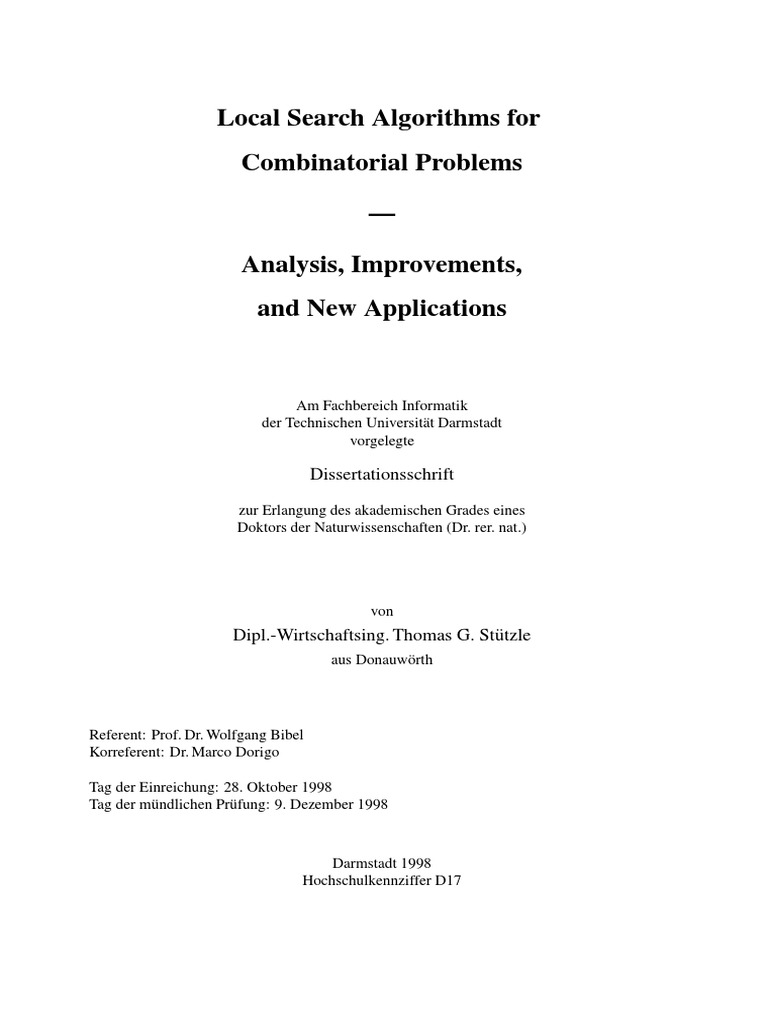 Local Search Algorithms for
Combinatorial Problems
—
Analysis, Improvements,
and New Applications

Am Fachbereich Informatik
der Technischen Universität Darmstadt
vorgelegte

Dissertationsschrift

zur Erlangung des akademischen Grades eines
Doktors der Naturwissenschaften (Dr. rer. nat.)

von

Dipl.-Wirtschaftsing. Thomas G. Stützle

aus Donauwörth

Referent: Prof. Dr. Wolfgang Bibel
Korreferent: Dr. Marco Dorigo

Tag der Einreichung: 28. Oktober 1998
Tag der mündlichen Prüfung: 9. Dezember 1998

Darmstadt 1998
Hochschulkennziffer D17